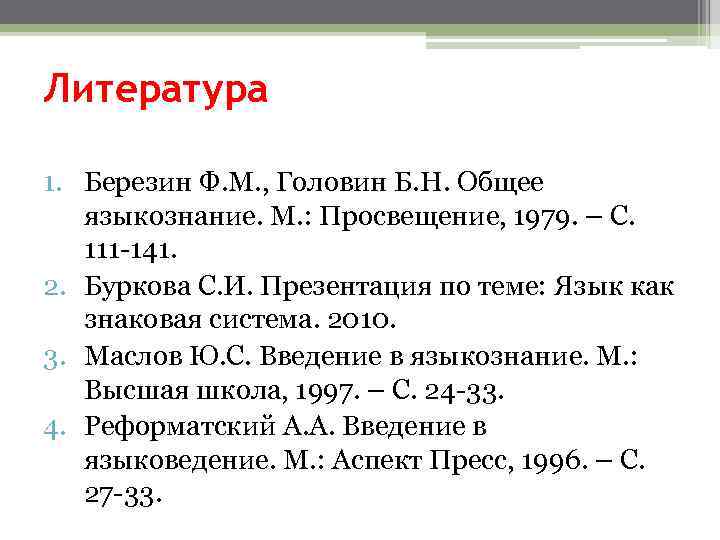 Литература

1. Березин Ф.М., Головин Б.Н. Общее языкознание. М.: Просвещение, 1979. – С. 111-141.
2. Буркова С.И. Презентация по теме: Язык как знаковая система. 2010.
3. Маслов Ю.С. Введение в языкознание. М.: Высшая школа, 1997. – С. 24-33.
4. Реформатский А.А. Введение в языковедение. М.: Аспект Пресс, 1996. – С. 27-33.